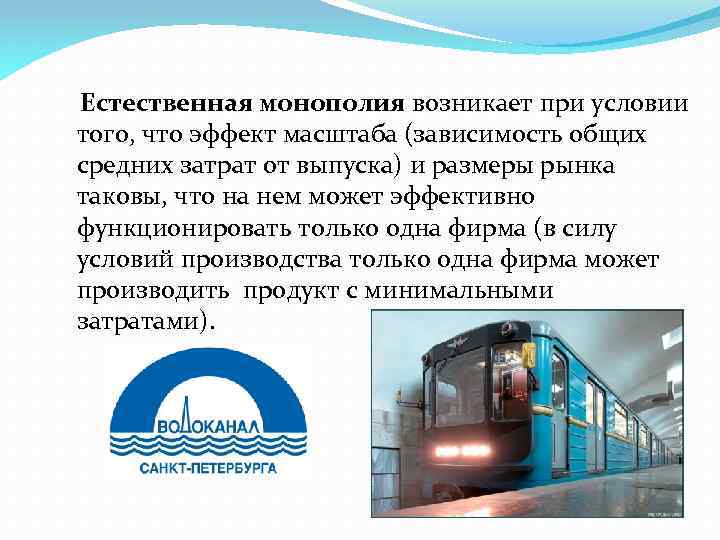 Естественная монополия возникает при условии того, что эффект масштаба (зависимость общих средних затрат от выпуска) и размеры рынка таковы, что на нем может эффективно функционировать только одна фирма (в силу условий производства только одна фирма может производить  продукт с минимальными затратами).

ВОДОКАНАЛ
САНКТ-ПЕТЕРБУРГА